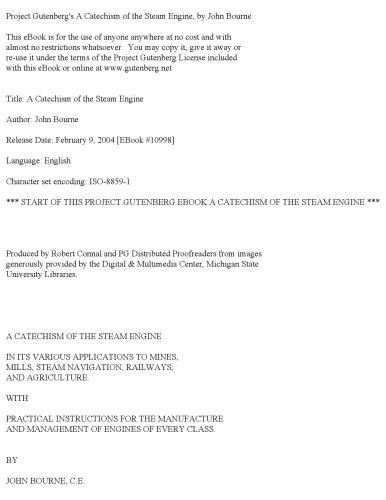 Project Gutenberg's A Catechism of the Steam Engine, by John Bourne

This eBook is for the use of anyone anywhere at no cost and with almost no restrictions whatsoever. You may copy it, give it away or re-use it under the terms of the Project Gutenberg License included with this eBook or online at www.gutenberg.net

Title: A Catechism of the Steam Engine

Author: John Bourne

Release Date: February 9, 2004 [EBook #10998]

Language: English

Character set encoding: ISO-8859-1

*** START OF THIS PROJECT GUTENBERG EBOOK A CATECHISM OF THE STEAM ENGINE ***

Produced by Robert Connal and PG Distributed Proofreaders from images generously provided by the Digital & Multimedia Center, Michigan State University Libraries.

A CATECHISM OF THE STEAM ENGINE

IN ITS VARIOUS APPLICATIONS TO MINES,
MILLS, STEAM NAVIGATION, RAILWAYS,
AND AGRICULTURE.

WITH

PRACTICAL INSTRUCTIONS FOR THE MANUFACTURE
AND MANAGEMENT OF ENGINES OF EVERY CLASS.

BY

JOHN BOURNE, C.E.